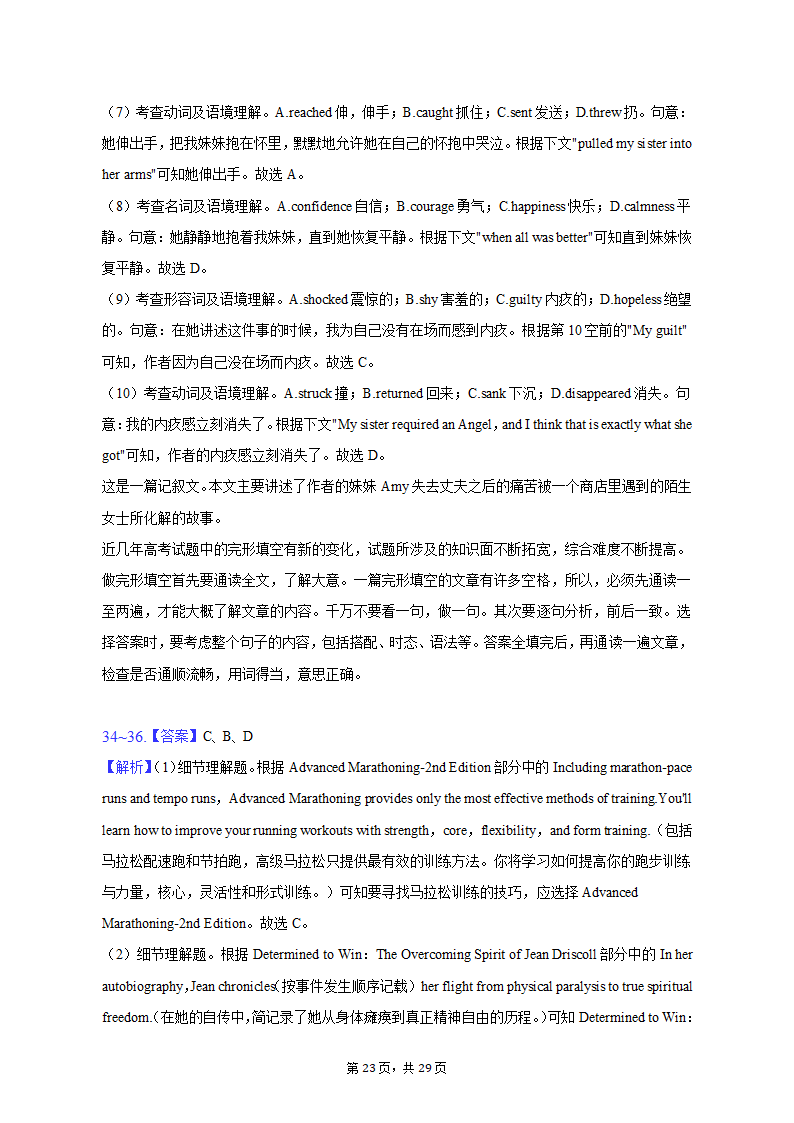 （7）考查动词及语境理解。A.reached 伸，伸手；B.caught 抓住；C.sent 发送；D.threw 扔。句意：她伸出手，把我妹妹抱在怀里，默默地允许她在自己的怀抱中哭泣。根据下文"pulled my sister into her arms"可知她伸出手。故选 A。
（8）考查名词及语境理解。A.confidence 自信；B.courage 勇气；C.happiness 快乐；D.calmness 平静。句意：她静静地抱着我妹妹，直到她恢复平静。根据下文"when all was better"可知直到妹妹恢复平静。故选 D。
（9）考查形容词及语境理解。A.shocked 震惊的；B.shy 害羞的；C.guilty 内疚的；D.hopeless 绝望的。句意：在她讲述这件事的时候，我为自己没有在场而感到内疚。根据第 10 空前的"My guilt"可知，作者因为自己没在场而内疚。故选 C。
（10）考查动词及语境理解。A.struck 撞；B.returned 回来；C.sank 下沉；D.disappeared 消失。句意：我的内疚感立刻消失了。根据下文"My sister required an Angel，and I think that is exactly what she got"可知，作者的内疚感立刻消失了。故选 D。
这是一篇记叙文。本文主要讲述了作者的妹妹 Amy 失去丈夫之后的痛苦被一个商店里遇到的陌生女士所化解的故事。
近几年高考试题中的完形填空有新的变化，试题所涉及的知识面不断拓宽，综合难度不断提高。做完形填空首先要通读全文，了解大意。一篇完形填空的文章有许多空格，所以，必须先通读一至两遍，才能大概了解文章的内容。千万不要看一句，做一句。其次要逐句分析，前后一致。选择答案时，要考虑整个句子的内容，包括搭配、时态、语法等。答案全填完后，再通读一遍文章，检查是否通顺流畅，用词得当，意思正确。

34~36.【答案】C、B、D
【解析】(1)细节理解题。根据 Advanced Marathoning-2nd Edition 部分中的 Including marathon-pace runs and tempo runs，Advanced Marathoning provides only the most effective methods of training.You'll learn how to improve your running workouts with strength，core，flexibility，and form training.（包括马拉松配速跑和节拍跑，高级马拉松只提供最有效的训练方法。你将学习如何提高你的跑步训练与力量，核心，灵活性和形式训练。）可知要寻找马拉松训练的技巧，应选择 Advanced Marathoning-2nd Edition。故选 C。
（2）细节理解题。根据 Determined to Win：The Overcoming Spirit of Jean Driscoll 部分中的 In her autobiography，Jean chronicles(按事件发生顺序记载）her flight from physical paralysis to true spiritual freedom.(在她的自传中，简记录了她从身体瘫痪到真正精神自由的历程。)可知 Determined to Win：

第 23 页，共 29 页